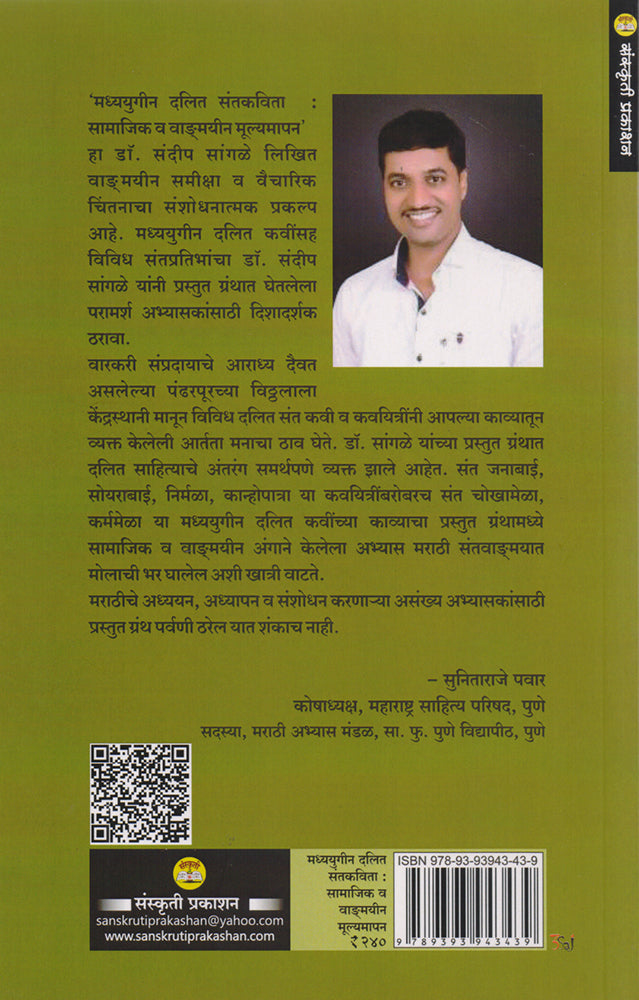 संस्कृती प्रकाशन

'मध्ययुगीन दलित संतकविता : सामाजिक व वाङ्मयीन मूल्यमापन' हा डॉ. संदीप सांगळे लिखित वाङ्मयीन समीक्षा व वैचारिक चिंतनाचा संशोधनात्मक प्रकल्प आहे. मध्ययुगीन दलित कवींसह विविध संतप्रतिभांचा डॉ. संदीप सांगळे यांनी प्रस्तुत ग्रंथात घेतलेला परामर्श अभ्यासकांसाठी दिशादर्शक ठरावा.

वारकरी संप्रदायाचे आराध्य दैवत असलेल्या पंढरपूरच्या विठ्ठलाला केंद्रस्थानी मानून विविध दलित संत कवी व कवयित्रींनी आपल्या काव्यातून व्यक्त केलेली आर्तता मनाचा ठाव घेते. डॉ. सांगळे यांच्या प्रस्तुत ग्रंथात दलित साहित्याचे अंतरंग समर्थपणे व्यक्त झाले आहेत. संत जनाबाई, सोयराबाई, निर्मळा, कान्होपात्रा या कवयित्रींबरोबरच संत चोखामेळा, कर्ममेळा या मध्ययुगीन दलित कवींच्या काव्याचा प्रस्तुत ग्रंथामध्ये सामाजिक व वाङ्मयीन अंगाने केलेला अभ्यास मराठी संतवाङ्मयात मोलाची भर घालेल अशी खात्री वाटते.

मराठीचे अध्ययन, अध्यापन व संशोधन करणाऱ्या असंख्य अभ्यासकांसाठी प्रस्तुत ग्रंथ पर्वणी ठरेल यात शंकाच नाही.

– सुनिताराजे पवार
कोषाध्यक्ष, महाराष्ट्र साहित्य परिषद, पुणे
सदस्या, मराठी अभ्यास मंडळ, सा. फु. पुणे विद्यापीठ, पुणे

संस्कृती
संस्कृती प्रकाशन
sanskrutiprakashan@yahoo.com
www.sanskrutiprakashan.com

मध्ययुगीन दलित संतकविता : सामाजिक व वाङ्मयीन मूल्यमापन
₹ २४०

ISBN 978-93-93943-43-9
9 789393 943439